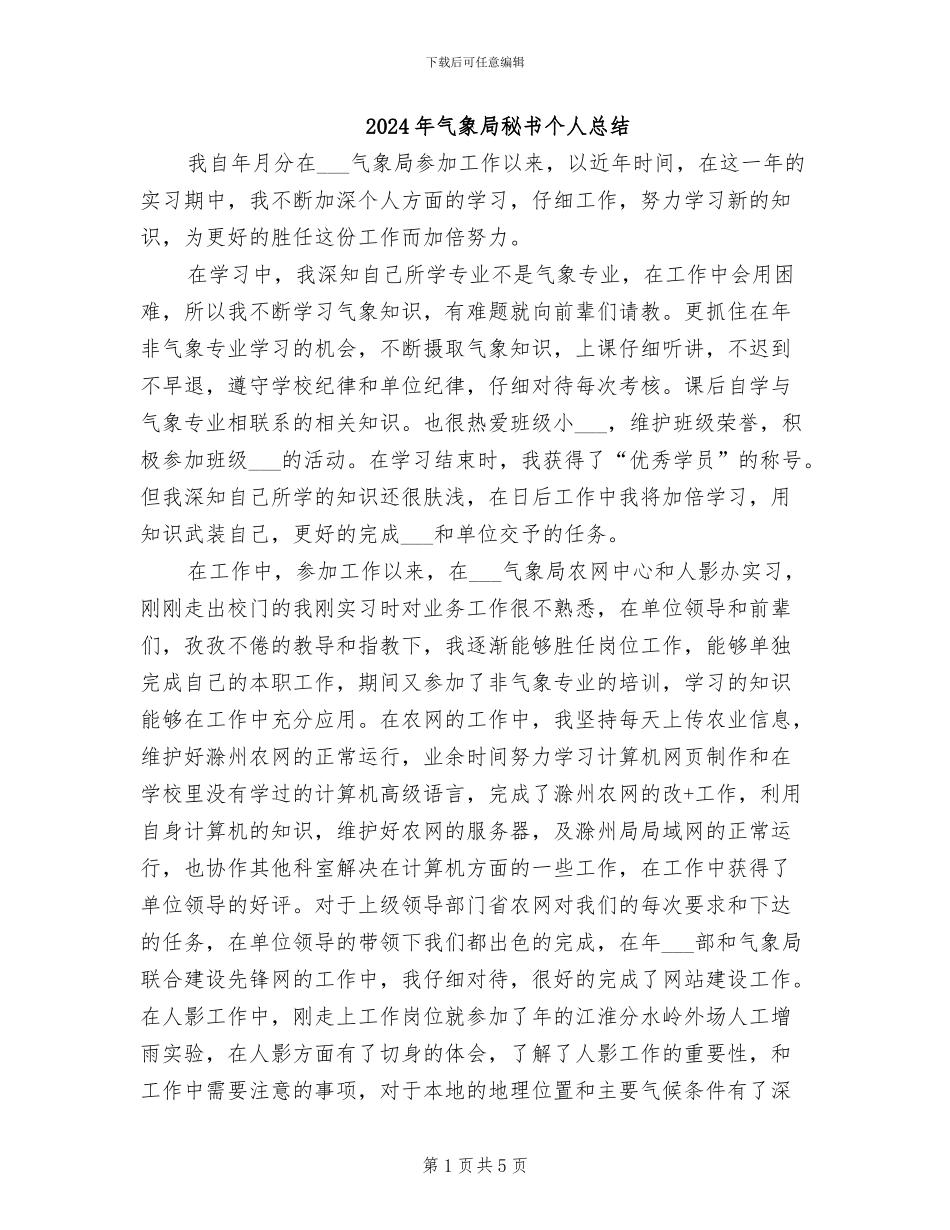 下载后可任意编辑

2024年气象局秘书个人总结

我自年月分在___气象局参加工作以来，以近年时间，在这一年的实习期中，我不断加深个人方面的学习，仔细工作，努力学习新的知识，为更好的胜任这份工作而加倍努力。

在学习中，我深知自己所学专业不是气象专业，在工作中会用困难，所以我不断学习气象知识，有难题就向前辈们请教。更抓住在年非气象专业学习的机会，不断摄取气象知识，上课仔细听讲，不迟到不早退，遵守学校纪律和单位纪律，仔细对待每次考核。课后自学与气象专业相联系的相关知识。也很热爱班级小___，维护班级荣誉，积极参加班级___的活动。在学习结束时，我获得了“优秀学员”的称号。但我深知自己所学的知识还很肤浅，在日后工作中我将加倍学习，用知识武装自己，更好的完成___和单位交予的任务。

在工作中，参加工作以来，在___气象局农网中心和人影办实习，刚刚走出校门的我刚实习时对业务工作很不熟悉，在单位领导和前辈们，孜孜不倦的教导和指教下，我逐渐能够胜任岗位工作，能够单独完成自己的本职工作，期间又参加了非气象专业的培训，学习的知识能够在工作中充分应用。在农网的工作中，我坚持每天上传农业信息，维护好滁州农网的正常运行，业余时间努力学习计算机网页制作和在学校里没有学过的计算机高级语言，完成了滁州农网的改+工作，利用自身计算机的知识，维护好农网的服务器，及滁州局局域网的正常运行，也协作其他科室解决在计算机方面的一些工作，在工作中获得了单位领导的好评。对于上级领导部门省农网对我们的每次要求和下达的任务，在单位领导的带领下我们都出色的完成，在年___部和气象局联合建设先锋网的工作中，我仔细对待，很好的完成了网站建设工作。在人影工作中，刚走上工作岗位就参加了年的江淮分水岭外场人工增雨实验，在人影方面有了切身的体会，了解了人影工作的重要性，和工作中需要注意的事项，对于本地的地理位置和主要气候条件有了深

第1页共5页